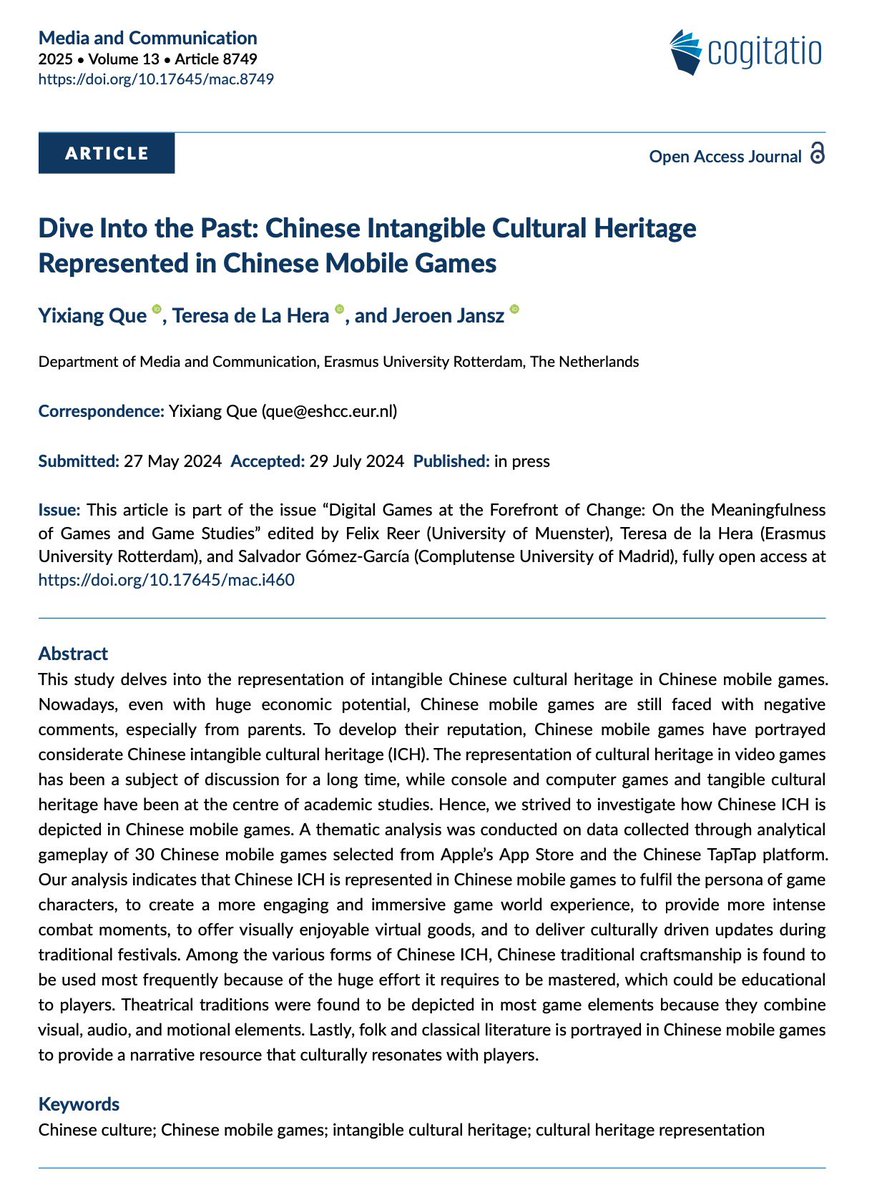 Media and Communication
2025 • Volume 13 • Article 8749
https://doi.org/10.17645/mac.8749

cogitatio

ARTICLE

Open Access Journal

Dive Into the Past: Chinese Intangible Cultural Heritage Represented in Chinese Mobile Games

Yixiang Que, Teresa de La Hera, and Jeroen Jansz

Department of Media and Communication, Erasmus University Rotterdam, The Netherlands

Correspondence: Yixiang Que (que@eshcc.eur.nl)

Submitted: 27 May 2024 Accepted: 29 July 2024 Published: in press

Issue: This article is part of the issue "Digital Games at the Forefront of Change: On the Meaningfulness of Games and Game Studies" edited by Felix Reer (University of Muenster), Teresa de la Hera (Erasmus University Rotterdam), and Salvador Gómez-García (Complutense University of Madrid), fully open access at https://doi.org/10.17645/mac.i460

Abstract
This study delves into the representation of intangible Chinese cultural heritage in Chinese mobile games. Nowadays, even with huge economic potential, Chinese mobile games are still faced with negative comments, especially from parents. To develop their reputation, Chinese mobile games have portrayed considerate Chinese intangible cultural heritage (ICH). The representation of cultural heritage in video games has been a subject of discussion for a long time, while console and computer games and tangible cultural heritage have been at the centre of academic studies. Hence, we strived to investigate how Chinese ICH is depicted in Chinese mobile games. A thematic analysis was conducted on data collected through analytical gameplay of 30 Chinese mobile games selected from Apple's App Store and the Chinese TapTap platform. Our analysis indicates that Chinese ICH is represented in Chinese mobile games to fulfil the persona of game characters, to create a more engaging and immersive game world experience, to provide more intense combat moments, to offer visually enjoyable virtual goods, and to deliver culturally driven updates during traditional festivals. Among the various forms of Chinese ICH, Chinese traditional craftsmanship is found to be used most frequently because of the huge effort it requires to be mastered, which could be educational to players. Theatrical traditions were found to be depicted in most game elements because they combine visual, audio, and motional elements. Lastly, folk and classical literature is portrayed in Chinese mobile games to provide a narrative resource that culturally resonates with players.

Keywords
Chinese culture; Chinese mobile games; intangible cultural heritage; cultural heritage representation